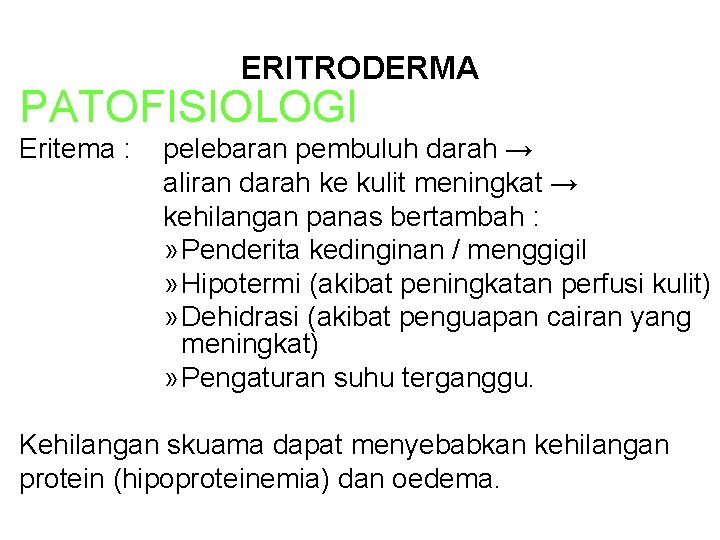 ERITRODERMA

PATOFISIOLOGI

Eritema : pelebaran pembuluh darah →
aliran darah ke kulit meningkat →
kehilangan panas bertambah :
» Penderita kedinginan / menggigil
» Hipotermi (akibat peningkatan perfusi kulit)
» Dehidrasi (akibat penguapan cairan yang meningkat)
» Pengaturan suhu terganggu.

Kehilangan skuama dapat menyebabkan kehilangan protein (hipoproteinemia) dan oedema.